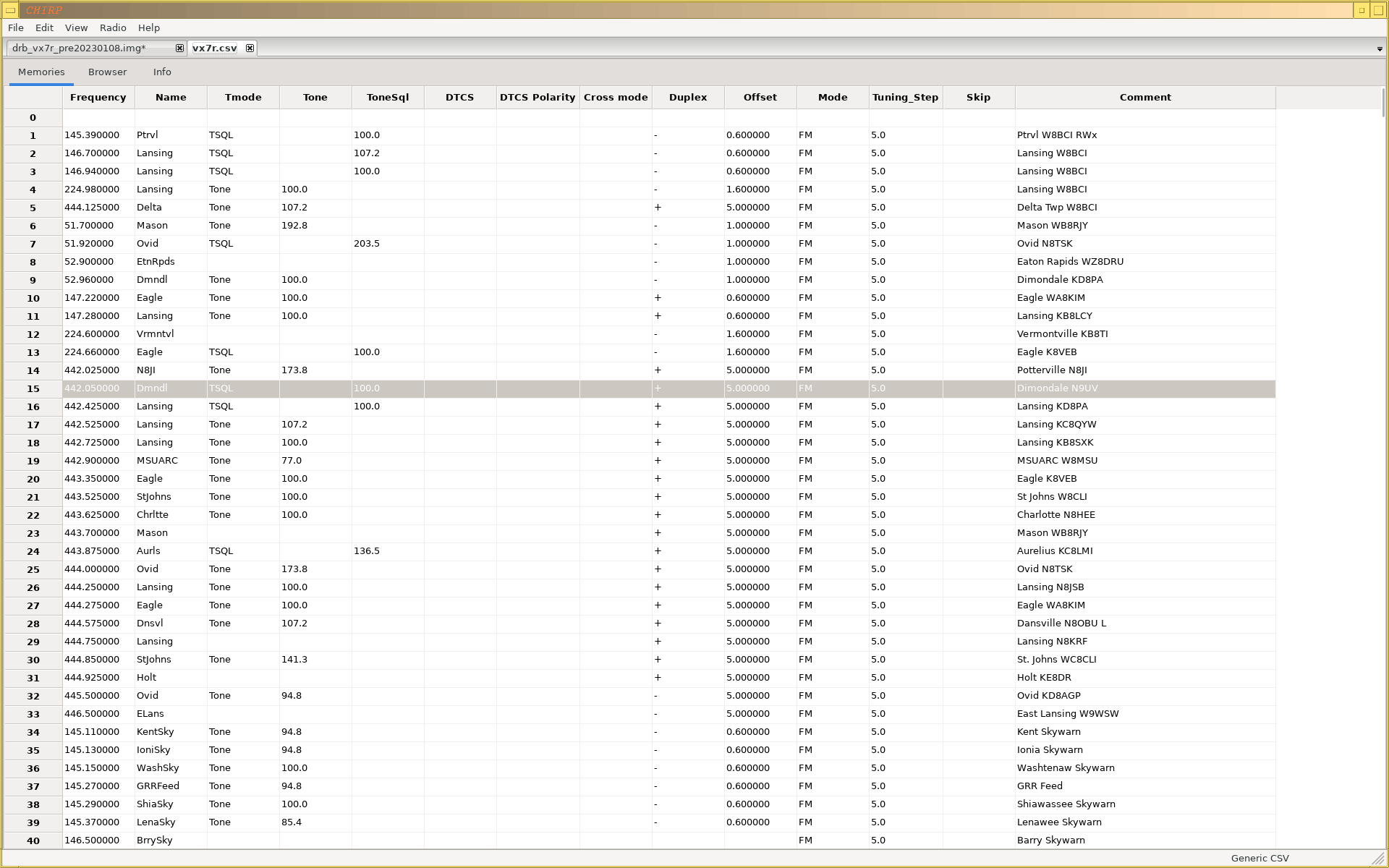 CHIRP

File Edit View Radio Help

drb_vx7r_pre20230108.img* vx7r.csv

Memories Browser Info

| | Frequency | Name | Tmode | Tone | ToneSql | DTCS | DTCS Polarity | Cross mode | Duplex | Offset | Mode | Tuning_Step | Skip | Comment |
|---|---|---|---|---|---|---|---|---|---|---|---|---|---|---|
| 0 | | | | | | | | | | | | | | |
| 1 | 145.390000 | Ptrvl | TSQL | | 100.0 | | | | - | 0.600000 | FM | 5.0 | | Ptrvl W8BCI RWx |
| 2 | 146.700000 | Lansing | TSQL | | 107.2 | | | | - | 0.600000 | FM | 5.0 | | Lansing W8BCI |
| 3 | 146.940000 | Lansing | TSQL | | 100.0 | | | | - | 0.600000 | FM | 5.0 | | Lansing W8BCI |
| 4 | 224.980000 | Lansing | Tone | 100.0 | | | | | - | 1.600000 | FM | 5.0 | | Lansing W8BCI |
| 5 | 444.125000 | Delta | Tone | 107.2 | | | | | + | 5.000000 | FM | 5.0 | | Delta Twp W8BCI |
| 6 | 51.700000 | Mason | Tone | 192.8 | | | | | - | 1.000000 | FM | 5.0 | | Mason WB8RJY |
| 7 | 51.920000 | Ovid | TSQL | | 203.5 | | | | - | 1.000000 | FM | 5.0 | | Ovid N8TSK |
| 8 | 52.900000 | EtnRpds | | | | | | | - | 1.000000 | FM | 5.0 | | Eaton Rapids WZ8DRU |
| 9 | 52.960000 | Dmndl | Tone | 100.0 | | | | | - | 1.000000 | FM | 5.0 | | Dimondale KD8PA |
| 10 | 147.220000 | Eagle | Tone | 100.0 | | | | | + | 0.600000 | FM | 5.0 | | Eagle WA8KIM |
| 11 | 147.280000 | Lansing | Tone | 100.0 | | | | | + | 0.600000 | FM | 5.0 | | Lansing KB8LCY |
| 12 | 224.600000 | Vrmntvl | | | | | | | - | 1.600000 | FM | 5.0 | | Vermontville KB8TI |
| 13 | 224.660000 | Eagle | TSQL | | 100.0 | | | | - | 1.600000 | FM | 5.0 | | Eagle K8VEB |
| 14 | 442.025000 | N8JI | Tone | 173.8 | | | | | + | 5.000000 | FM | 5.0 | | Potterville N8JI |
| 15 | 442.050000 | Dmndl | TSQL | | 100.0 | | | | + | 5.000000 | FM | 5.0 | | Dimondale N9UV |
| 16 | 442.425000 | Lansing | TSQL | | 100.0 | | | | + | 5.000000 | FM | 5.0 | | Lansing KD8PA |
| 17 | 442.525000 | Lansing | Tone | 107.2 | | | | | + | 5.000000 | FM | 5.0 | | Lansing KC8QYW |
| 18 | 442.725000 | Lansing | Tone | 100.0 | | | | | + | 5.000000 | FM | 5.0 | | Lansing KB8SXK |
| 19 | 442.900000 | MSUARC | Tone | 77.0 | | | | | + | 5.000000 | FM | 5.0 | | MSUARC W8MSU |
| 20 | 443.350000 | Eagle | Tone | 100.0 | | | | | + | 5.000000 | FM | 5.0 | | Eagle K8VEB |
| 21 | 443.525000 | StJohns | Tone | 100.0 | | | | | + | 5.000000 | FM | 5.0 | | St Johns W8CLI |
| 22 | 443.625000 | Chrltte | Tone | 100.0 | | | | | + | 5.000000 | FM | 5.0 | | Charlotte N8HEE |
| 23 | 443.700000 | Mason | | | | | | | + | 5.000000 | FM | 5.0 | | Mason WB8RJY |
| 24 | 443.875000 | Aurls | TSQL | | 136.5 | | | | + | 5.000000 | FM | 5.0 | | Aurelius KC8LMI |
| 25 | 444.000000 | Ovid | Tone | 173.8 | | | | | + | 5.000000 | FM | 5.0 | | Ovid N8TSK |
| 26 | 444.250000 | Lansing | Tone | 100.0 | | | | | + | 5.000000 | FM | 5.0 | | Lansing N8JSB |
| 27 | 444.275000 | Eagle | Tone | 100.0 | | | | | + | 5.000000 | FM | 5.0 | | Eagle WA8KIM |
| 28 | 444.575000 | Dnsvl | Tone | 107.2 | | | | | + | 5.000000 | FM | 5.0 | | Dansville N8OBU L |
| 29 | 444.750000 | Lansing | | | | | | | + | 5.000000 | FM | 5.0 | | Lansing N8KRF |
| 30 | 444.850000 | StJohns | Tone | 141.3 | | | | | + | 5.000000 | FM | 5.0 | | St. Johns WC8CLI |
| 31 | 444.925000 | Holt | | | | | | | + | 5.000000 | FM | 5.0 | | Holt KE8DR |
| 32 | 445.500000 | Ovid | Tone | 94.8 | | | | | - | 5.000000 | FM | 5.0 | | Ovid KD8AGP |
| 33 | 446.500000 | ELans | | | | | | | - | 5.000000 | FM | 5.0 | | East Lansing W9WSW |
| 34 | 145.110000 | KentSky | Tone | 94.8 | | | | | - | 0.600000 | FM | 5.0 | | Kent Skywarn |
| 35 | 145.130000 | IoniSky | Tone | 94.8 | | | | | - | 0.600000 | FM | 5.0 | | Ionia Skywarn |
| 36 | 145.150000 | WashSky | Tone | 100.0 | | | | | - | 0.600000 | FM | 5.0 | | Washtenaw Skywarn |
| 37 | 145.270000 | GRRFeed | Tone | 94.8 | | | | | - | 0.600000 | FM | 5.0 | | GRR Feed |
| 38 | 145.290000 | ShiaSky | Tone | 100.0 | | | | | - | 0.600000 | FM | 5.0 | | Shiawassee Skywarn |
| 39 | 145.370000 | LenaSky | Tone | 85.4 | | | | | - | 0.600000 | FM | 5.0 | | Lenawee Skywarn |
| 40 | 146.500000 | BrrySky | | | | | | | | | FM | 5.0 | | Barry Skywarn |

Generic CSV